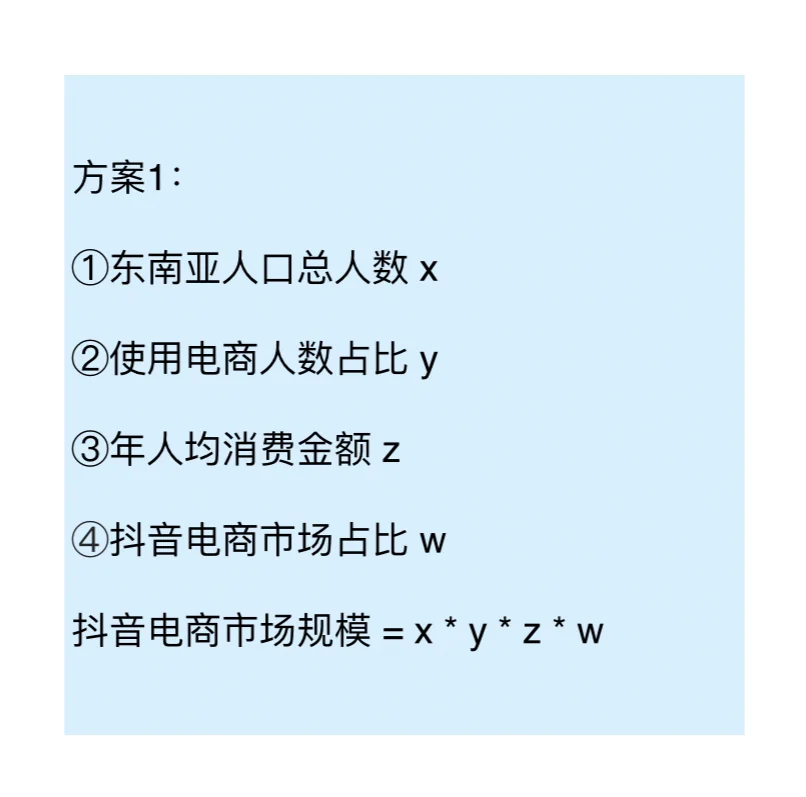 方案1：

①东南亚人口总人数 x

②使用电商人数占比 y

③年人均消费金额 z

④抖音电商市场占比 w

抖音电商市场规模 = x * y * z * w